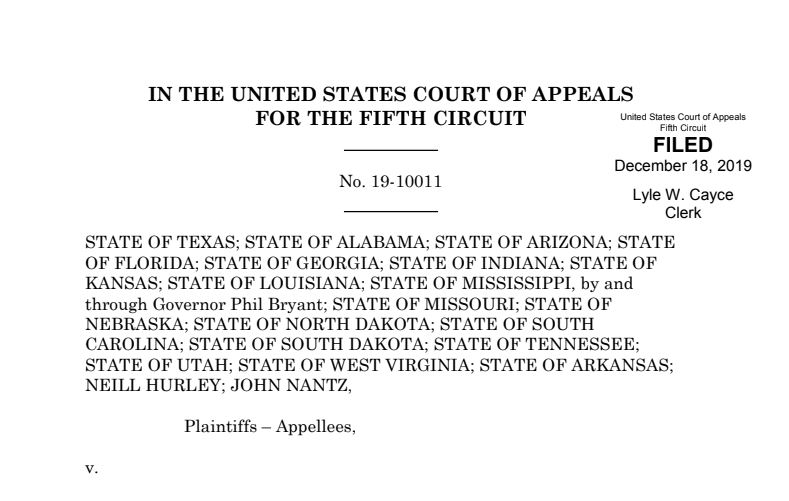 IN THE UNITED STATES COURT OF APPEALS
FOR THE FIFTH CIRCUIT

United States Court of Appeals
Fifth Circuit

FILED
December 18, 2019

Lyle W. Cayce
Clerk

No. 19-10011

STATE OF TEXAS; STATE OF ALABAMA; STATE OF ARIZONA; STATE OF FLORIDA; STATE OF GEORGIA; STATE OF INDIANA; STATE OF KANSAS; STATE OF LOUISIANA; STATE OF MISSISSIPPI, by and through Governor Phil Bryant; STATE OF MISSOURI; STATE OF NEBRASKA; STATE OF NORTH DAKOTA; STATE OF SOUTH CAROLINA; STATE OF SOUTH DAKOTA; STATE OF TENNESSEE; STATE OF UTAH; STATE OF WEST VIRGINIA; STATE OF ARKANSAS; NEILL HURLEY; JOHN NANTZ,

Plaintiffs – Appellees,

v.